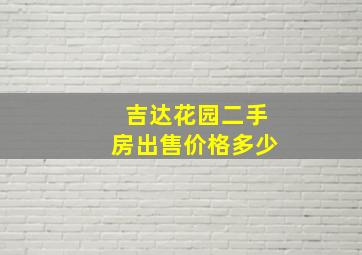 吉达花园二手房出售价格多少